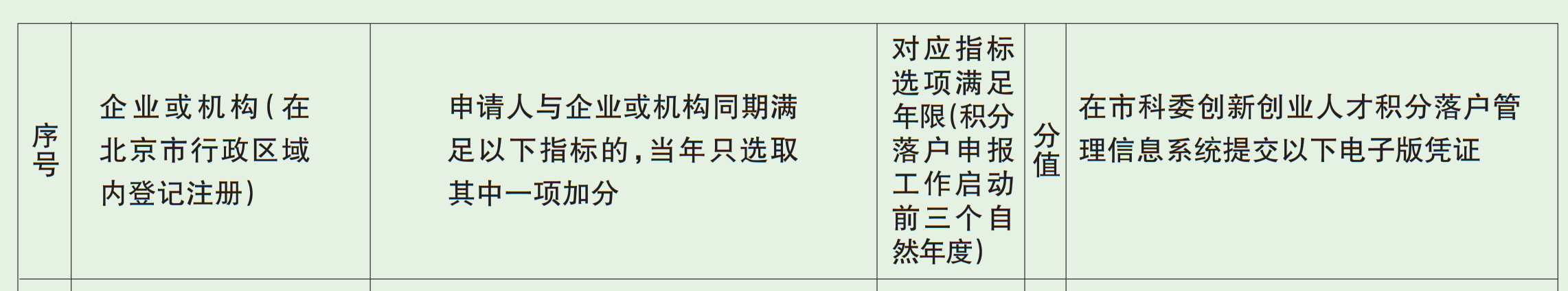 | 序号 | 企业或机构（在北京市行政区域内登记注册） | 申请人与企业或机构同期满足以下指标的，当年只选取其中一项加分 | 对应指标选项满足年限（积分落户申报工作启动前三个自然年度） | 分值 | 在市科委创新创业人才积分落户管理信息系统提交以下电子版凭证 |
|---|---|---|---|---|---|